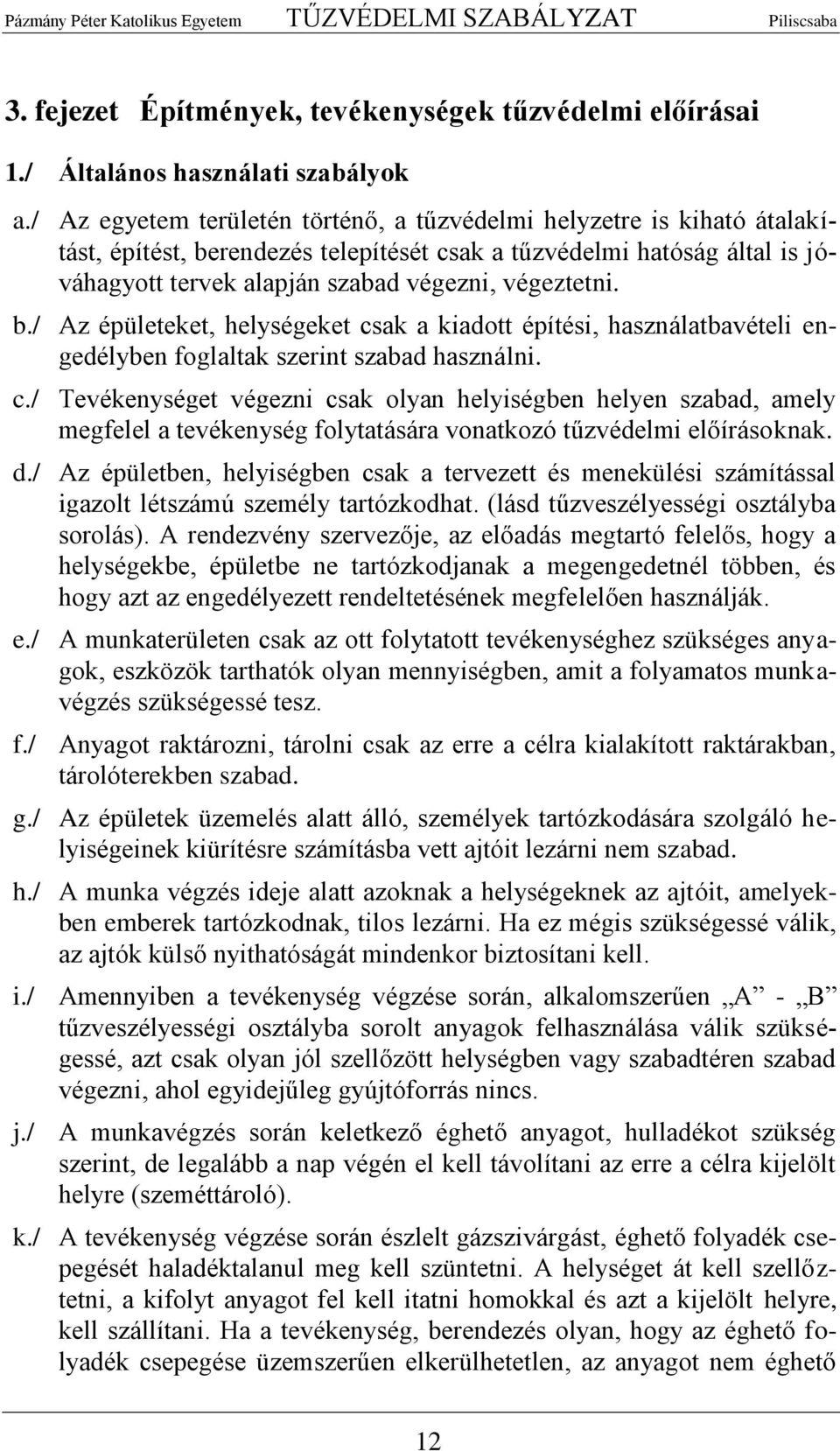 Pázmány Péter Katolikus Egyetem TŰZVÉDELMI SZABÁLYZAT Piliscsaba

3. fejezet Építmények, tevékenységek tűzvédelmi előírásai

1./ Általános használati szabályok

a./ Az egyetem területén történő, a tűzvédelmi helyzetre is kiható átalakítást, építést, berendezés telepítését csak a tűzvédelmi hatóság által is jóváhagyott tervek alapján szabad végezni, végeztetni.

b./ Az épületeket, helységeket csak a kiadott építési, használatbavételi engedélyben foglaltak szerint szabad használni.

c./ Tevékenységet végezni csak olyan helyiségben helyen szabad, amely megfelel a tevékenység folytatására vonatkozó tűzvédelmi előírásoknak.

d./ Az épületben, helyiségben csak a tervezett és menekülési számítással igazolt létszámú személy tartózkodhat. (lásd tűzveszélyességi osztályba sorolás). A rendezvény szervezője, az előadás megtartó felelős, hogy a helységekbe, épületbe ne tartózkodjanak a megengedetnél többen, és hogy azt az engedélyezett rendeltetésének megfelelően használják.

e./ A munkaterületen csak az ott folytatott tevékenységhez szükséges anyagok, eszközök tarthatók olyan mennyiségben, amit a folyamatos munkavégzés szükségessé tesz.

f./ Anyagot raktározni, tárolni csak az erre a célra kialakított raktárakban, tárolóterekben szabad.

g./ Az épületek üzemelés alatt álló, személyek tartózkodására szolgáló helyiségeinek kiürítésre számításba vett ajtóit lezárni nem szabad.

h./ A munka végzés ideje alatt azoknak a helységeknek az ajtóit, amelyekben emberek tartózkodnak, tilos lezárni. Ha ez mégis szükségessé válik, az ajtók külső nyithatóságát mindenkor biztosítani kell.

i./ Amennyiben a tevékenység végzése során, alkalomszerűen „A” - „B” tűzveszélyességi osztályba sorolt anyagok felhasználása válik szükségessé, azt csak olyan jól szellőzött helységben vagy szabadtéren szabad végezni, ahol egyidejűleg gyújtóforrás nincs.

j./ A munkavégzés során keletkező éghető anyagot, hulladékot szükség szerint, de legalább a nap végén el kell távolítani az erre a célra kijelölt helyre (szeméttároló).

k./ A tevékenység végzése során észlelt gázszivárgást, éghető folyadék csepegését haladéktalanul meg kell szüntetni. A helységet át kell szellőztetni, a kifolyt anyagot fel kell itatni homokkal és azt a kijelölt helyre, kell szállítani. Ha a tevékenység, berendezés olyan, hogy az éghető folyadék csepegése üzemszerűen elkerülhetetlen, az anyagot nem éghető

12